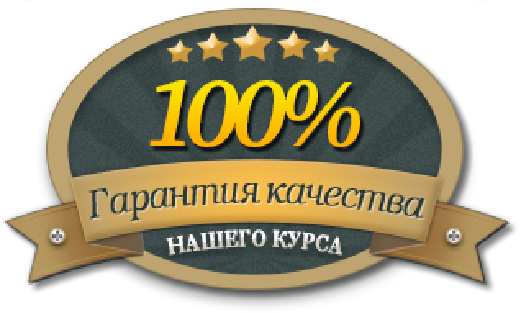 100%

Гарантия качества

НАШЕГО КУРСА